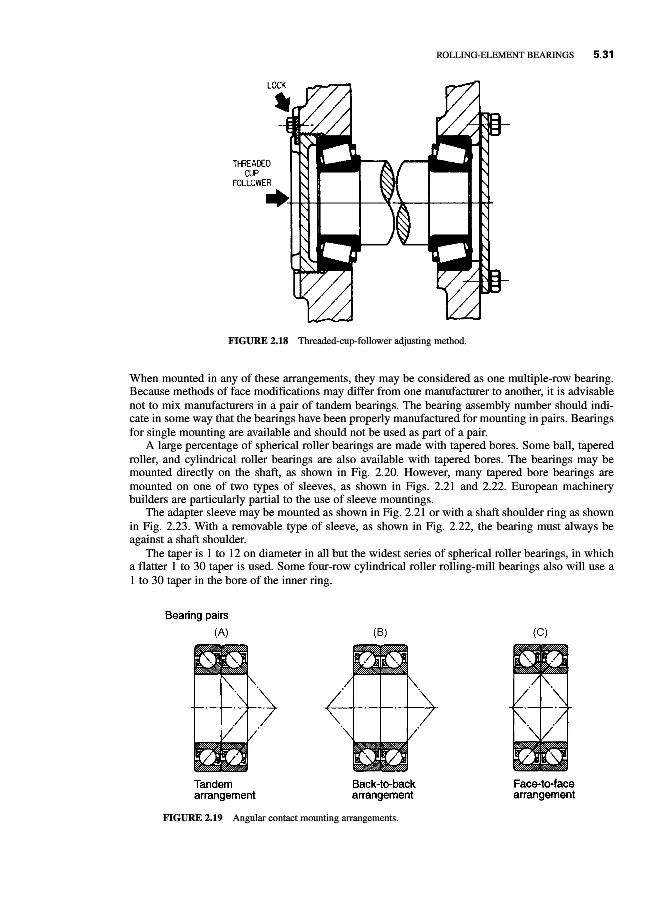 ROLLING-ELEMENT BEARINGS 5.31

LOCK

THREADED CUP FOLLOWER

FIGURE 2.18 Threaded-cup-follower adjusting method.

When mounted in any of these arrangements, they may be considered as one multiple-row bearing. Because methods of face modifications may differ from one manufacturer to another, it is advisable not to mix manufacturers in a pair of tandem bearings. The bearing assembly number should indicate in some way that the bearings have been properly manufactured for mounting in pairs. Bearings for single mounting are available and should not be used as part of a pair.

A large percentage of spherical roller bearings are made with tapered bores. Some ball, tapered roller, and cylindrical roller bearings are also available with tapered bores. The bearings may be mounted directly on the shaft, as shown in Fig. 2.20. However, many tapered bore bearings are mounted on one of two types of sleeves, as shown in Figs. 2.21 and 2.22. European machinery builders are particularly partial to the use of sleeve mountings.

The adapter sleeve may be mounted as shown in Fig. 2.21 or with a shaft shoulder ring as shown in Fig. 2.23. With a removable type of sleeve, as shown in Fig. 2.22, the bearing must always be against a shaft shoulder.

The taper is 1 to 12 on diameter in all but the widest series of spherical roller bearings, in which a flatter 1 to 30 taper is used. Some four-row cylindrical roller rolling-mill bearings also will use a 1 to 30 taper in the bore of the inner ring.

Bearing pairs

(A)

(B)

(C)

Tandem arrangement

Back-to-back arrangement

Face-to-face arrangement

FIGURE 2.19 Angular contact mounting arrangements.